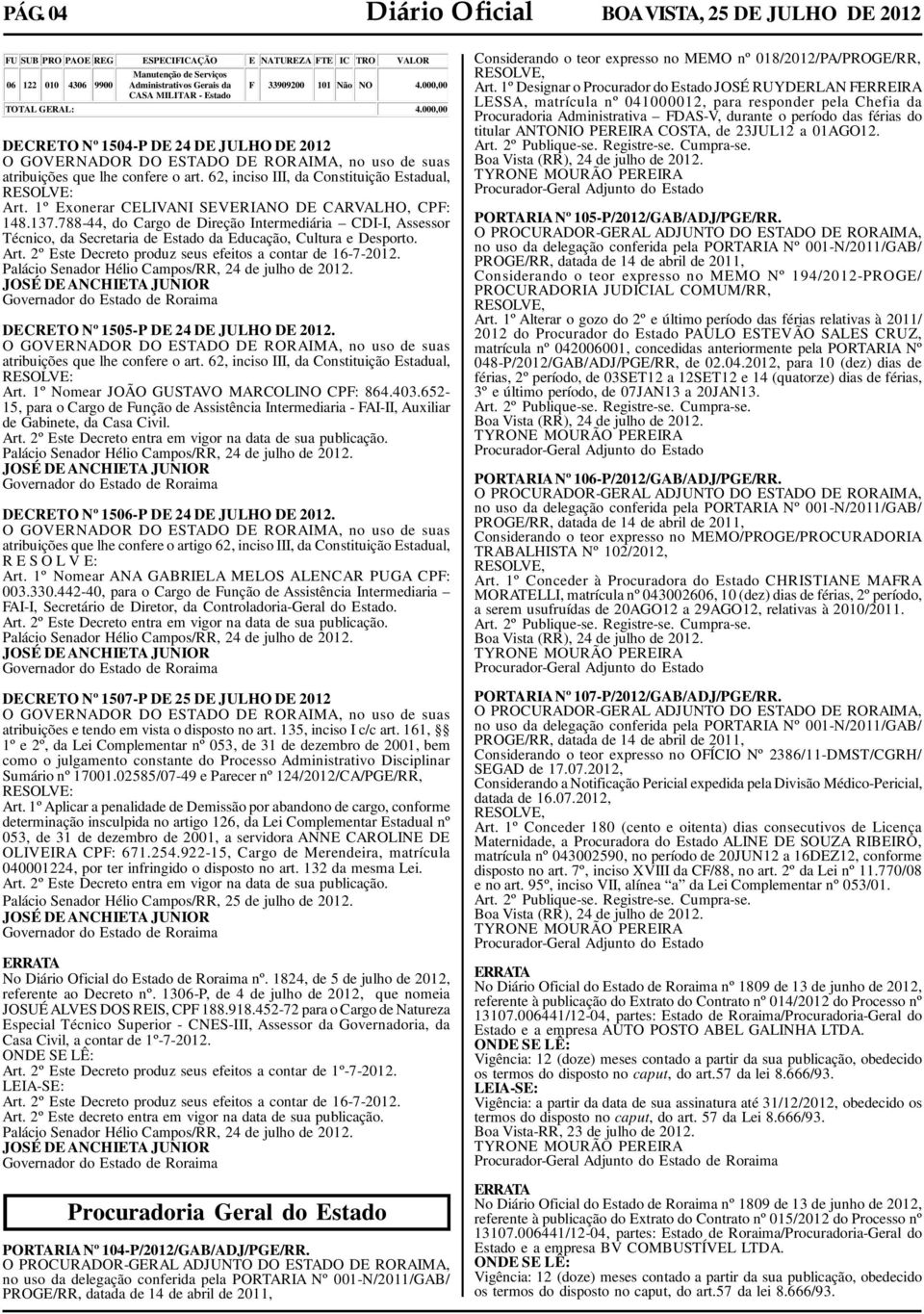 PÁG. 04 Diário Oficial BOA VISTA, 25 DE JULHO DE 2012

| FU | SUB | PRO | PAOE | REG | ESPECIFICAÇÃO | E | NATUREZA | FTE | IC | TRO | VALOR |
|---|---|---|---|---|---|---|---|---|---|---|---|
| 06 | 122 | 010 | 4306 | 9900 | Manutenção de Serviços Administrativos Gerais da CASA MILITAR - Estado | F | 33909200 | 101 | Não | NO | 4.000,00 |
| TOTAL GERAL: | | | | | | | | | | | 4.000,00 |

DECRETO Nº 1504-P DE 24 DE JULHO DE 2012
O GOVERNADOR DO ESTADO DE RORAIMA, no uso de suas atribuições que lhe confere o art. 62, inciso III, da Constituição Estadual,
RESOLVE:
Art. 1º Exonerar CELIVANI SEVERIANO DE CARVALHO, CPF: 148.137.788-44, do Cargo de Direção Intermediária – CDI-I, Assessor Técnico, da Secretaria de Estado da Educação, Cultura e Desporto.
Art. 2º Este Decreto produz seus efeitos a contar de 16-7-2012.
Palácio Senador Hélio Campos/RR, 24 de julho de 2012.
JOSÉ DE ANCHIETA JUNIOR
Governador do Estado de Roraima

DECRETO Nº 1505-P DE 24 DE JULHO DE 2012.
O GOVERNADOR DO ESTADO DE RORAIMA, no uso de suas atribuições que lhe confere o art. 62, inciso III, da Constituição Estadual,
RESOLVE:
Art. 1º Nomear JOÃO GUSTAVO MARCOLINO CPF: 864.403.652-15, para o Cargo de Função de Assistência Intermediaria - FAI-II, Auxiliar de Gabinete, da Casa Civil.
Art. 2º Este Decreto entra em vigor na data de sua publicação.
Palácio Senador Hélio Campos/RR, 24 de julho de 2012.
JOSÉ DE ANCHIETA JUNIOR
Governador do Estado de Roraima

DECRETO Nº 1506-P DE 24 DE JULHO DE 2012.
O GOVERNADOR DO ESTADO DE RORAIMA, no uso de suas atribuições que lhe confere o artigo 62, inciso III, da Constituição Estadual,
R E S O L V E:
Art. 1º Nomear ANA GABRIELA MELOS ALENCAR PUGA CPF: 003.330.442-40, para o Cargo de Função de Assistência Intermediaria – FAI-I, Secretário de Diretor, da Controladoria-Geral do Estado.
Art. 2º Este Decreto entra em vigor na data de sua publicação.
Palácio Senador Hélio Campos/RR, 24 de julho de 2012.
JOSÉ DE ANCHIETA JUNIOR
Governador do Estado de Roraima

DECRETO Nº 1507-P DE 25 DE JULHO DE 2012
O GOVERNADOR DO ESTADO DE RORAIMA, no uso de suas atribuições e tendo em vista o disposto no art. 135, inciso I c/c art. 161, § 1º e 2º, da Lei Complementar nº 053, de 31 de dezembro de 2001, bem como o julgamento constante do Processo Administrativo Disciplinar Sumário nº 17001.02585/07-49 e Parecer nº 124/2012/CA/PGE/RR,
RESOLVE:
Art. 1º Aplicar a penalidade de Demissão por abandono de cargo, conforme determinação insculpida no artigo 126, da Lei Complementar Estadual nº 053, de 31 de dezembro de 2001, a servidora ANNE CAROLINE DE OLIVEIRA CPF: 671.254.922-15, Cargo de Merendeira, matrícula 040001224, por ter infringido o disposto no art. 132 da mesma Lei.
Art. 2º Este Decreto entra em vigor na data de sua publicação.
Palácio Senador Hélio Campos/RR, 25 de julho de 2012.
JOSÉ DE ANCHIETA JUNIOR
Governador do Estado de Roraima

ERRATA
No Diário Oficial do Estado de Roraima nº. 1824, de 5 de julho de 2012, referente ao Decreto nº. 1306-P, de 4 de julho de 2012, que nomeia JOSUÉ ALVES DOS REIS, CPF 188.918.452-72 para o Cargo de Natureza Especial Técnico Superior - CNES-III, Assessor da Governadoria, da Casa Civil, a contar de 1º-7-2012.
ONDE SE LÊ:
Art. 2º Este Decreto produz seus efeitos a contar de 1º-7-2012.
LEIA-SE:
Art. 2º Este Decreto produz seus efeitos a contar de 16-7-2012.
Art. 2º Este decreto entra em vigor na data de sua publicação.
Palácio Senador Hélio Campos/RR, 24 de julho de 2012.
JOSÉ DE ANCHIETA JUNIOR
Governador do Estado de Roraima

Procuradoria Geral do Estado

PORTARIA Nº 104-P/2012/GAB/ADJ/PGE/RR.
O PROCURADOR-GERAL ADJUNTO DO ESTADO DE RORAIMA, no uso da delegação conferida pela PORTARIA Nº 001-N/2011/GAB/PROGE/RR, datada de 14 de abril de 2011,
Considerando o teor expresso no MEMO nº 018/2012/PA/PROGE/RR,
RESOLVE,
Art. 1º Designar o Procurador do Estado JOSÉ RUYDERLAN FERREIRA LESSA, matrícula nº 041000012, para responder pela Chefia da Procuradoria Administrativa – FDAS-V, durante o período das férias do titular ANTONIO PEREIRA COSTA, de 23JUL12 a 01AGO12.
Art. 2º Publique-se. Registre-se. Cumpra-se.
Boa Vista (RR), 24 de julho de 2012.
TYRONE MOURÃO PEREIRA
Procurador-Geral Adjunto do Estado

PORTARIA Nº 105-P/2012/GAB/ADJ/PGE/RR.
O PROCURADOR-GERAL ADJUNTO DO ESTADO DE RORAIMA, no uso da delegação conferida pela PORTARIA Nº 001-N/2011/GAB/PROGE/RR, datada de 14 de abril de 2011,
Considerando o teor expresso no MEMO Nº 194/2012-PROGE/PROCURADORIA JUDICIAL COMUM/RR,
RESOLVE,
Art. 1º Alterar o gozo do 2º e último período das férias relativas à 2011/2012 do Procurador do Estado PAULO ESTEVÃO SALES CRUZ, matrícula nº 042006001, concedidas anteriormente pela PORTARIA Nº 048-P/2012/GAB/ADJ/PGE/RR, de 02.04.2012, para 10 (dez) dias de férias, 2º período, de 03SET12 a 12SET12 e 14 (quatorze) dias de férias, 3º e último período, de 07JAN13 a 20JAN13.
Art. 2º Publique-se. Registre-se. Cumpra-se.
Boa Vista (RR), 24 de julho de 2012.
TYRONE MOURÃO PEREIRA
Procurador-Geral Adjunto do Estado

PORTARIA Nº 106-P/2012/GAB/ADJ/PGE/RR.
O PROCURADOR-GERAL ADJUNTO DO ESTADO DE RORAIMA, no uso da delegação conferida pela PORTARIA Nº 001-N/2011/GAB/PROGE/RR, datada de 14 de abril de 2011,
Considerando o teor expresso no MEMO/PROGE/PROCURADORIA TRABALHISTA Nº 102/2012,
RESOLVE,
Art. 1º Conceder à Procuradora do Estado CHRISTIANE MAFRA MORATELLI, matrícula nº 043002606, 10 (dez) dias de férias, 2º período, a serem usufruídas de 20AGO12 a 29AGO12, relativas à 2010/2011.
Art. 2º Publique-se. Registre-se. Cumpra-se.
Boa Vista (RR), 24 de julho de 2012.
TYRONE MOURÃO PEREIRA
Procurador-Geral Adjunto do Estado

PORTARIA Nº 107-P/2012/GAB/ADJ/PGE/RR.
O PROCURADOR-GERAL ADJUNTO DO ESTADO DE RORAIMA, no uso da delegação conferida pela PORTARIA Nº 001-N/2011/GAB/PROGE/RR, datada de 14 de abril de 2011,
Considerando o teor expresso no OFÍCIO Nº 2386/11-DMST/CGRH/SEGAD de 17.07.2012,
Considerando a Notificação Pericial expedida pela Divisão Médico-Pericial, datada de 16.07.2012,
RESOLVE,
Art. 1º Conceder 180 (cento e oitenta) dias consecutivos de Licença Maternidade, a Procuradora do Estado ALINE DE SOUZA RIBEIRO, matrícula nº 043002590, no período de 20JUN12 a 16DEZ12, conforme disposto no art. 7º, inciso XVIII da CF/88, no art. 2º da Lei nº 11.770/08 e no art. 95º, inciso VII, alínea "a" da Lei Complementar nº 053/01.
Art. 2º Publique-se. Registre-se. Cumpra-se.
Boa Vista (RR), 24 de julho de 2012.
TYRONE MOURÃO PEREIRA
Procurador-Geral Adjunto do Estado

ERRATA
No Diário Oficial do Estado de Roraima nº 1809 de 13 de junho de 2012, referente à publicação do Extrato do Contrato nº 014/2012 do Processo nº 13107.006441/12-04, partes: Estado de Roraima/Procuradoria-Geral do Estado e a empresa AUTO POSTO ABEL GALINHA LTDA.
ONDE SE LÊ:
Vigência: 12 (doze) meses contado a partir da sua publicação, obedecido os termos do disposto no caput, do art.57 da lei 8.666/93.
LEIA-SE:
Vigência: a partir da data de sua assinatura até 31/12/2012, obedecido os termos do disposto no caput, do art. 57 da Lei 8.666/93.
Boa Vista-RR, 23 de julho de 2012.
TYRONE MOURÃO PEREIRA
Procurador-Geral Adjunto do Estado de Roraima

ERRATA
No Diário Oficial do Estado de Roraima nº 1809 de 13 de junho de 2012, referente à publicação do Extrato do Contrato nº 015/2012 do Processo nº 13107.006441/12-04, partes: Estado de Roraima/Procuradoria-Geral do Estado e a empresa BV COMBUSTÍVEL LTDA.
ONDE SE LÊ:
Vigência: 12 (doze) meses contado a partir da sua publicação, obedecido os termos do disposto no caput, do art.57 da lei 8.666/93.